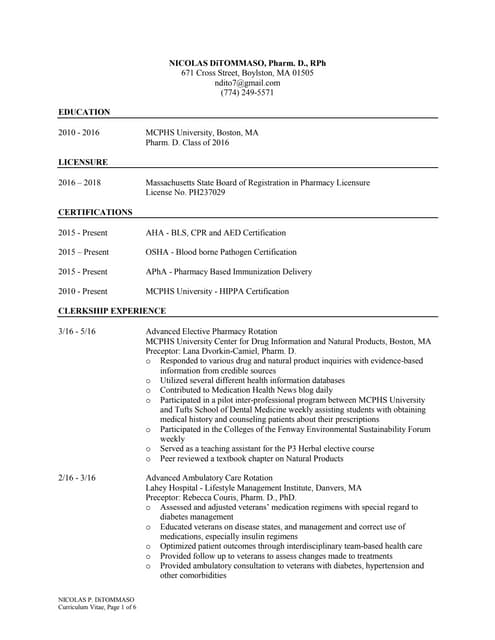 NICOLAS DiTOMMASO, Pharm. D., RPh
671 Cross Street, Boylston, MA 01505
ndito7@gmail.com
(774) 249-5571

EDUCATION

2010 - 2016 MCPHS University, Boston, MA
Pharm. D. Class of 2016

LICENSURE

2016 – 2018 Massachusetts State Board of Registration in Pharmacy Licensure
License No. PH237029

CERTIFICATIONS

2015 - Present AHA - BLS, CPR and AED Certification

2015 – Present OSHA - Blood borne Pathogen Certification

2015 - Present APhA - Pharmacy Based Immunization Delivery

2010 - Present MCPHS University - HIPPA Certification

CLERKSHIP EXPERIENCE

3/16 - 5/16 Advanced Elective Pharmacy Rotation
MCPHS University Center for Drug Information and Natural Products, Boston, MA
Preceptor: Lana Dvorkin-Camiel, Pharm. D.
o Responded to various drug and natural product inquiries with evidence-based information from credible sources
o Utilized several different health information databases
o Contributed to Medication Health News blog daily
o Participated in a pilot inter-professional program between MCPHS University and Tufts School of Dental Medicine weekly assisting students with obtaining medical history and counseling patients about their prescriptions
o Participated in the Colleges of the Fenway Environmental Sustainability Forum weekly
o Served as a teaching assistant for the P3 Herbal elective course
o Peer reviewed a textbook chapter on Natural Products

2/16 - 3/16 Advanced Ambulatory Care Rotation
Lahey Hospital - Lifestyle Management Institute, Danvers, MA
Preceptor: Rebecca Couris, Pharm. D., PhD.
o Assessed and adjusted veterans' medication regimens with special regard to diabetes management
o Educated veterans on disease states, and management and correct use of medications, especially insulin regimens
o Optimized patient outcomes through interdisciplinary team-based health care
o Provided follow up to veterans to assess changes made to treatments
o Provided ambulatory consultation to veterans with diabetes, hypertension and other comorbidities

NICOLAS P. DiTOMMASO
Curriculum Vitae, Page 1 of 6